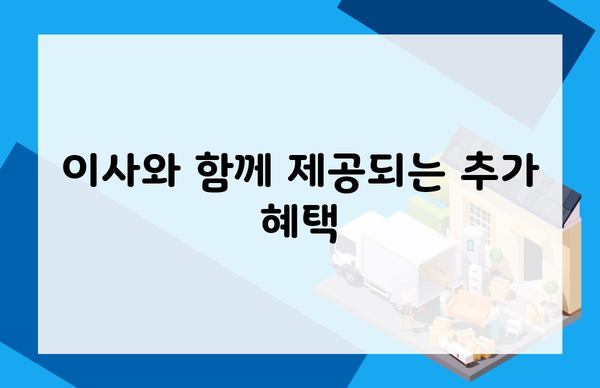 이사와 함께 제공되는 추가 혜택